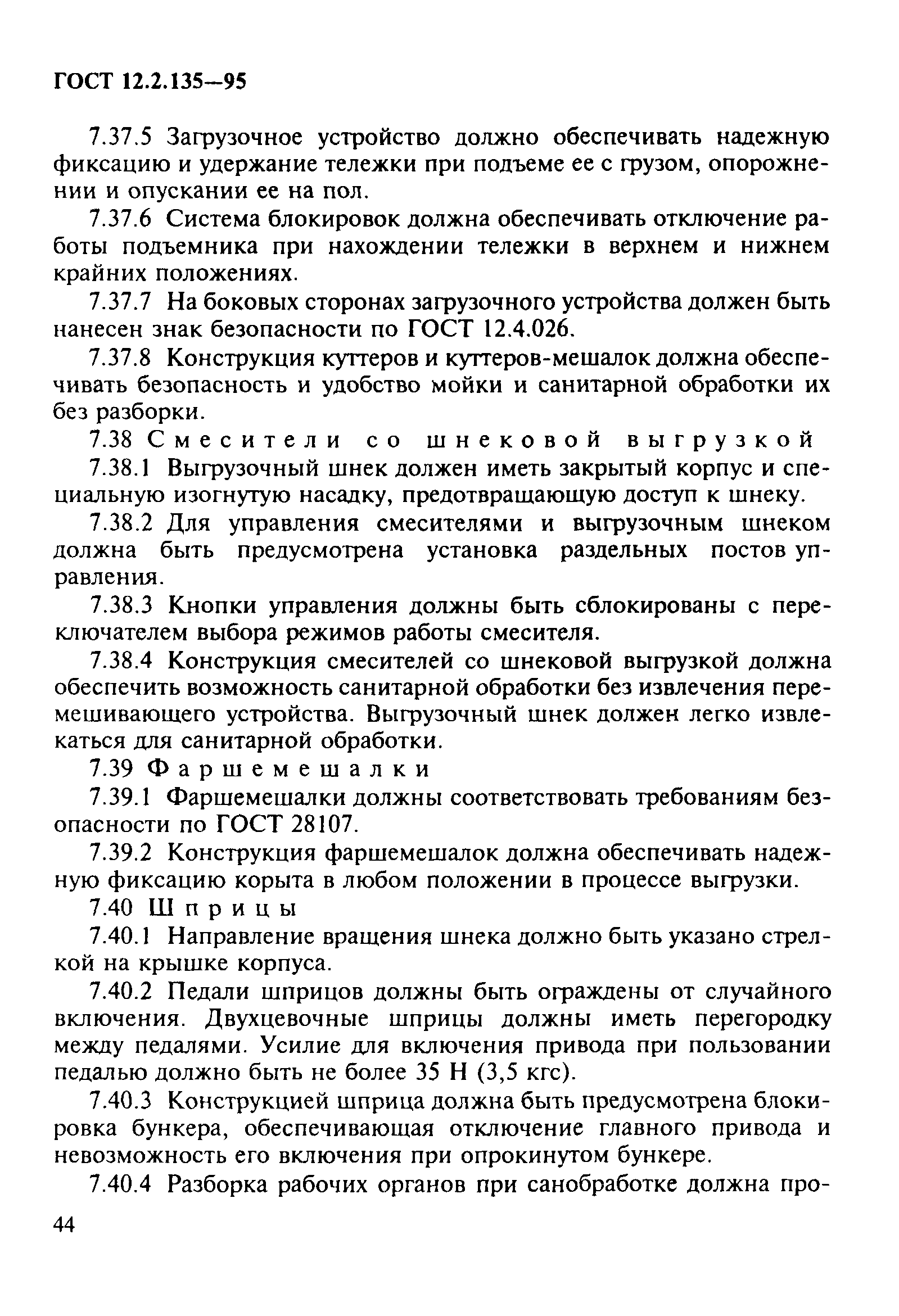 ГОСТ 12.2.135—95

7.37.5 Загрузочное устройство должно обеспечивать надежную фиксацию и удержание тележки при подъеме ее с грузом, опорожнении и опускании ее на пол.

7.37.6 Система блокировок должна обеспечивать отключение работы подъемника при нахождении тележки в верхнем и нижнем крайних положениях.

7.37.7 На боковых сторонах загрузочного устройства должен быть нанесен знак безопасности по ГОСТ 12.4.026.

7.37.8 Конструкция куттеров и куттеров-мешалок должна обеспечивать безопасность и удобство мойки и санитарной обработки их без разборки.

7.38 Смесители со шнековой выгрузкой

7.38.1 Выгрузочный шнек должен иметь закрытый корпус и специальную изогнутую насадку, предотвращающую доступ к шнеку.

7.38.2 Для управления смесителями и выгрузочным шнеком должна быть предусмотрена установка раздельных постов управления.

7.38.3 Кнопки управления должны быть сблокированы с переключателем выбора режимов работы смесителя.

7.38.4 Конструкция смесителей со шнековой выгрузкой должна обеспечить возможность санитарной обработки без извлечения перемешивающего устройства. Выгрузочный шнек должен легко извлекаться для санитарной обработки.

7.39 Фаршемешалки

7.39.1 Фаршемешалки должны соответствовать требованиям безопасности по ГОСТ 28107.

7.39.2 Конструкция фаршемешалок должна обеспечивать надежную фиксацию корыта в любом положении в процессе выгрузки.

7.40 Шприцы

7.40.1 Направление вращения шнека должно быть указано стрелкой на крышке корпуса.

7.40.2 Педали шприцов должны быть ограждены от случайного включения. Двухцевочные шприцы должны иметь перегородку между педалями. Усилие для включения привода при пользовании педалью должно быть не более 35 Н (3,5 кгс).

7.40.3 Конструкцией шприца должна быть предусмотрена блокировка бункера, обеспечивающая отключение главного привода и невозможность его включения при опрокинутом бункере.

7.40.4 Разборка рабочих органов при санобработке должна про-

44